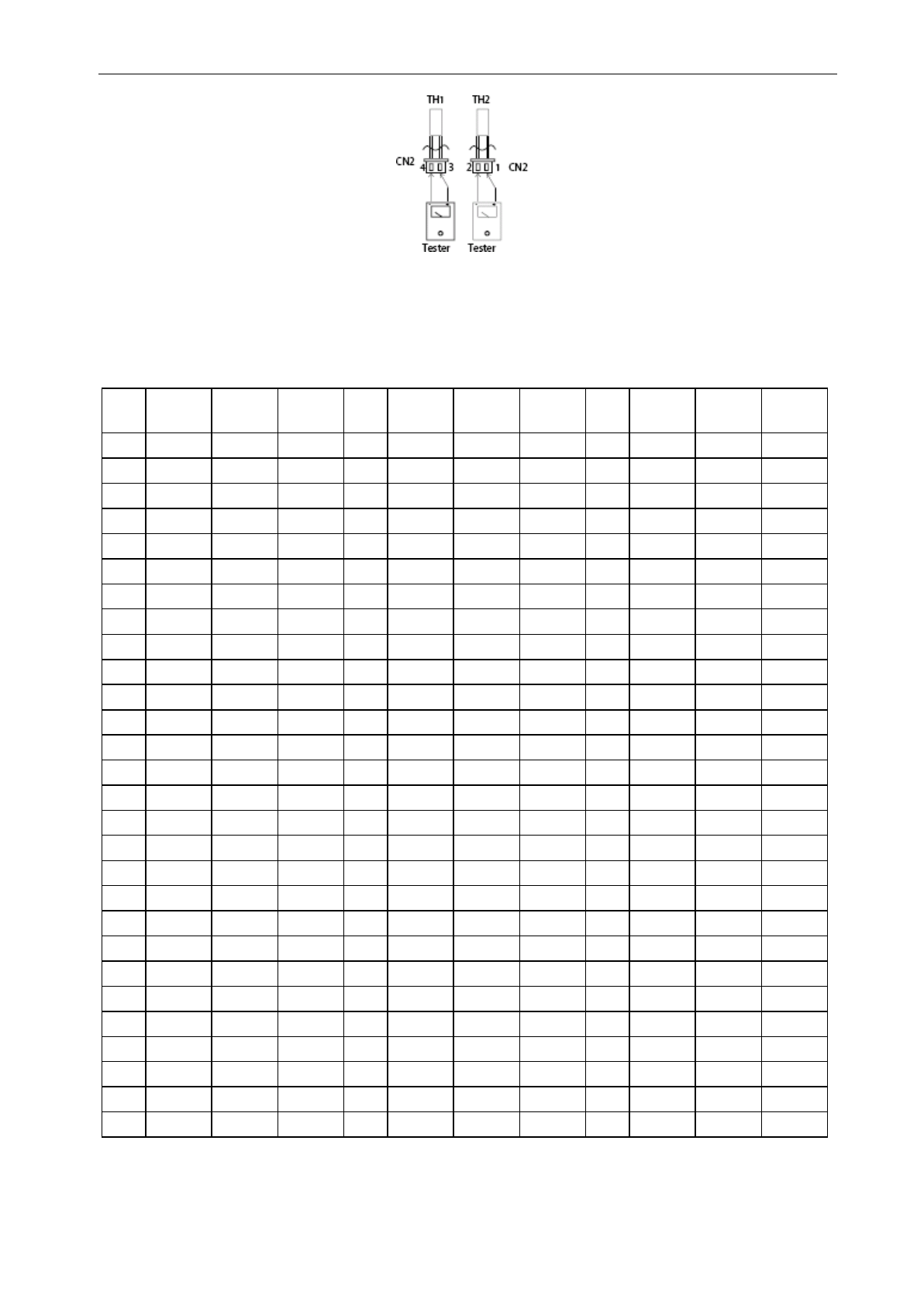 TH1 TH2

CN2 4 3 2 1 CN2

Tester Tester